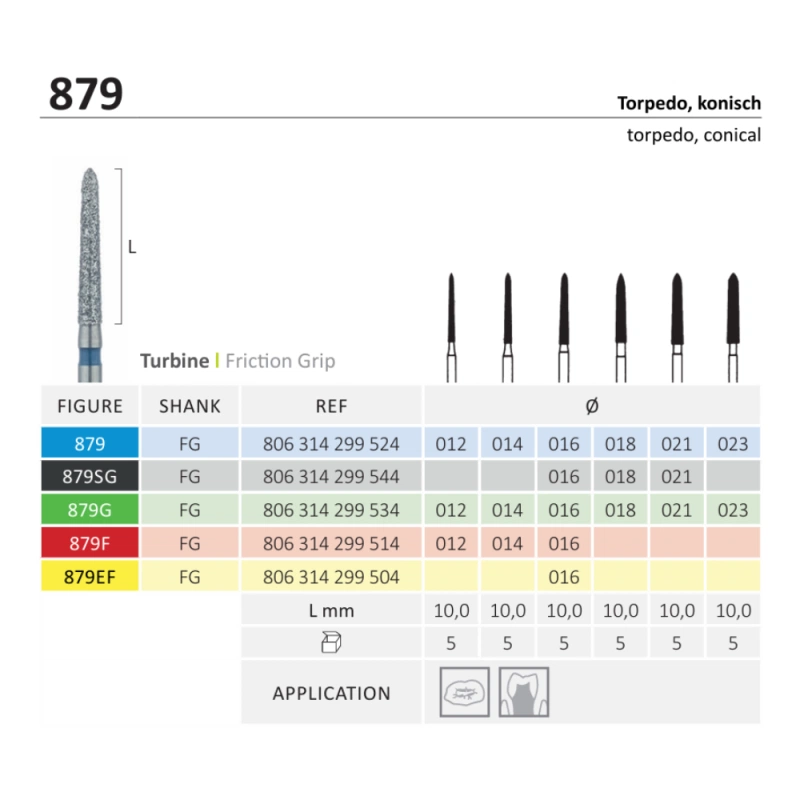 879

Torpedo, konisch
torpedo, conical

L

Turbine | Friction Grip

| FIGURE | SHANK | REF | Ø | | | | | |
|---|---|---|---|---|---|---|---|---|
| 879 | FG | 806 314 299 524 | 012 | 014 | 016 | 018 | 021 | 023 |
| 879SG | FG | 806 314 299 544 | | | 016 | 018 | 021 | |
| 879G | FG | 806 314 299 534 | 012 | 014 | 016 | 018 | 021 | 023 |
| 879F | FG | 806 314 299 514 | 012 | 014 | 016 | | | |
| 879EF | FG | 806 314 299 504 | | | 016 | | | |
| | | L mm | 10,0 | 10,0 | 10,0 | 10,0 | 10,0 | 10,0 |
| | | | 5 | 5 | 5 | 5 | 5 | 5 |
| | | APPLICATION | | | | | | |